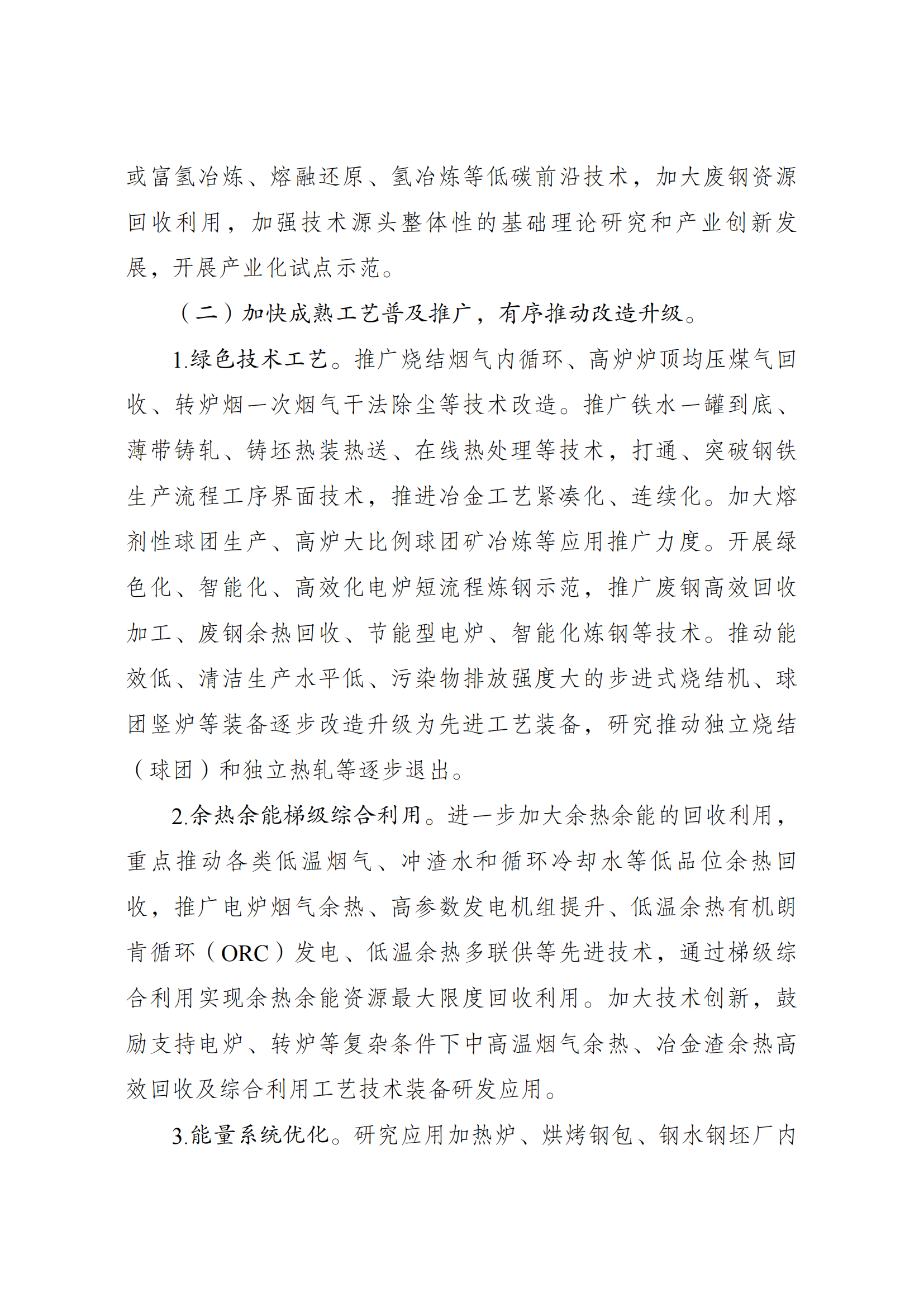 或富氢冶炼、熔融还原、氢冶炼等低碳前沿技术，加大废钢资源回收利用，加强技术源头整体性的基础理论研究和产业创新发展，开展产业化试点示范。

（二）加快成熟工艺普及推广，有序推动改造升级。

1.绿色技术工艺。推广烧结烟气内循环、高炉炉顶均压煤气回收、转炉烟一次烟气干法除尘等技术改造。推广铁水一罐到底、薄带铸轧、铸坯热装热送、在线热处理等技术，打通、突破钢铁生产流程工序界面技术，推进冶金工艺紧凑化、连续化。加大熔剂性球团生产、高炉大比例球团矿冶炼等应用推广力度。开展绿色化、智能化、高效化电炉短流程炼钢示范，推广废钢高效回收加工、废钢余热回收、节能型电炉、智能化炼钢等技术。推动能效低、清洁生产水平低、污染物排放强度大的步进式烧结机、球团竖炉等装备逐步改造升级为先进工艺装备，研究推动独立烧结（球团）和独立热轧等逐步退出。

2.余热余能梯级综合利用。进一步加大余热余能的回收利用，重点推动各类低温烟气、冲渣水和循环冷却水等低品位余热回收，推广电炉烟气余热、高参数发电机组提升、低温余热有机朗肯循环（ORC）发电、低温余热多联供等先进技术，通过梯级综合利用实现余热余能资源最大限度回收利用。加大技术创新，鼓励支持电炉、转炉等复杂条件下中高温烟气余热、冶金渣余热高效回收及综合利用工艺技术装备研发应用。

3.能量系统优化。研究应用加热炉、烘烤钢包、钢水钢坯厂内